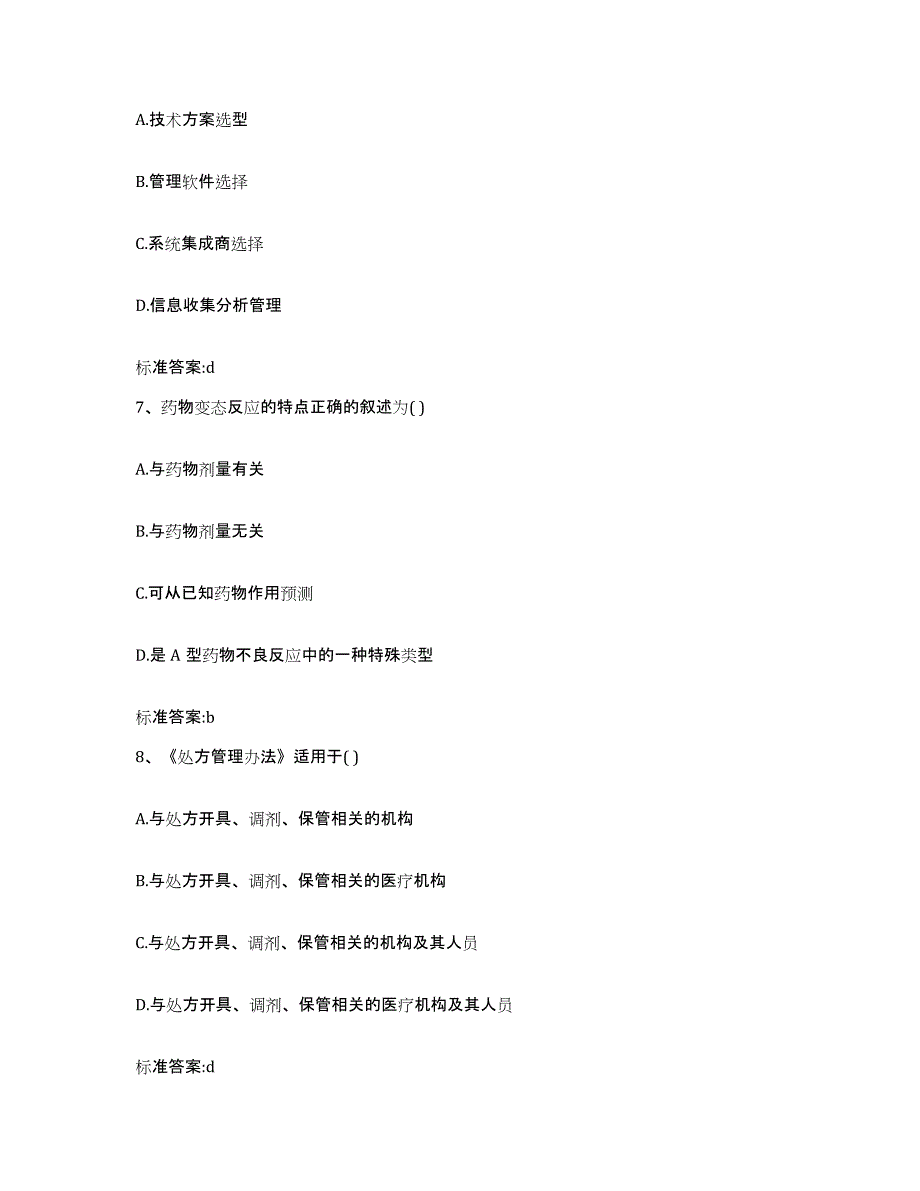 A.技术方案选型

B.管理软件选择

C.系统集成商选择

D.信息收集分析管理

标准答案:d

7、药物变态反应的特点正确的叙述为( )

A.与药物剂量有关

B.与药物剂量无关

C.可从已知药物作用预测

D.是 A 型药物不良反应中的一种特殊类型

标准答案:b

8、《处方管理办法》适用于( )

A.与处方开具、调剂、保管相关的机构

B.与处方开具、调剂、保管相关的医疗机构

C.与处方开具、调剂、保管相关的机构及其人员

D.与处方开具、调剂、保管相关的医疗机构及其人员

标准答案:d